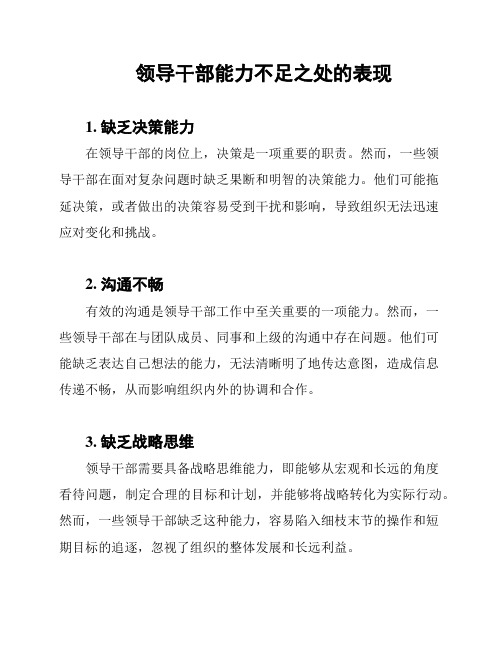 领导干部能力不足之处的表现

1. 缺乏决策能力

在领导干部的岗位上，决策是一项重要的职责。然而，一些领导干部在面对复杂问题时缺乏果断和明智的决策能力。他们可能拖延决策，或者做出的决策容易受到干扰和影响，导致组织无法迅速应对变化和挑战。

2. 沟通不畅

有效的沟通是领导干部工作中至关重要的一项能力。然而，一些领导干部在与团队成员、同事和上级的沟通中存在问题。他们可能缺乏表达自己想法的能力，无法清晰明了地传达意图，造成信息传递不畅，从而影响组织内外的协调和合作。

3. 缺乏战略思维

领导干部需要具备战略思维能力，即能够从宏观和长远的角度看待问题，制定合理的目标和计划，并能够将战略转化为实际行动。然而，一些领导干部缺乏这种能力，容易陷入细枝末节的操作和短期目标的追逐，忽视了组织的整体发展和长远利益。